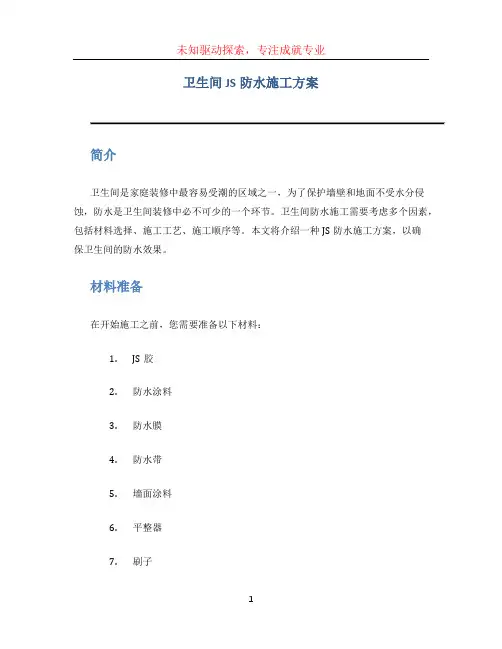 未知驱动探索，专注成就专业

卫生间 JS 防水施工方案

简介

卫生间是家庭装修中最容易受潮的区域之一，为了保护墙壁和地面不受水分侵蚀，防水是卫生间装修中必不可少的一个环节。卫生间防水施工需要考虑多个因素，包括材料选择、施工工艺、施工顺序等。本文将介绍一种 JS 防水施工方案，以确保卫生间的防水效果。

材料准备

在开始施工之前，您需要准备以下材料：

1. JS 胶
2. 防水涂料
3. 防水膜
4. 防水带
5. 墙面涂料
6. 平整器
7. 刷子

1